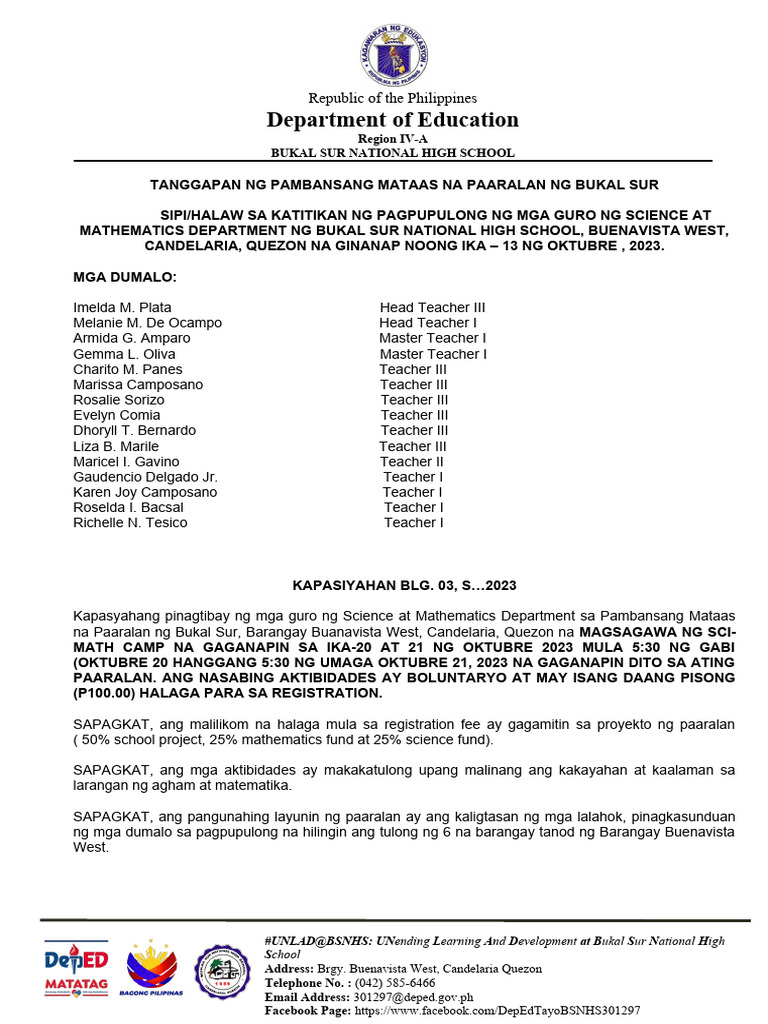 KAGAWARAN NG EDUKASYON
REPUBLIKA NG PILIPINAS

Republic of the Philippines
Department of Education
Region IV-A
BUKAL SUR NATIONAL HIGH SCHOOL

TANGGAPAN NG PAMBANSANG MATAAS NA PAARALAN NG BUKAL SUR

SIPI/HALAW SA KATITIKAN NG PAGPUPULONG NG MGA GURO NG SCIENCE AT MATHEMATICS DEPARTMENT NG BUKAL SUR NATIONAL HIGH SCHOOL, BUENAVISTA WEST, CANDELARIA, QUEZON NA GINANAP NOONG IKA – 13 NG OKTUBRE , 2023.

MGA DUMALO:

| | |
|---|---|
| Imelda M. Plata | Head Teacher III |
| Melanie M. De Ocampo | Head Teacher I |
| Armida G. Amparo | Master Teacher I |
| Gemma L. Oliva | Master Teacher I |
| Charito M. Panes | Teacher III |
| Marissa Camposano | Teacher III |
| Rosalie Sorizo | Teacher III |
| Evelyn Comia | Teacher III |
| Dhoryll T. Bernardo | Teacher III |
| Liza B. Marile | Teacher III |
| Maricel I. Gavino | Teacher II |
| Gaudencio Delgado Jr. | Teacher I |
| Karen Joy Camposano | Teacher I |
| Roselda I. Bacsal | Teacher I |
| Richelle N. Tesico | Teacher I |

KAPASIYAHAN BLG. 03, S…2023

Kapasyahang pinagtibay ng mga guro ng Science at Mathematics Department sa Pambansang Mataas na Paaralan ng Bukal Sur, Barangay Buanavista West, Candelaria, Quezon na MAGSAGAWA NG SCI-MATH CAMP NA GAGANAPIN SA IKA-20 AT 21 NG OKTUBRE 2023 MULA 5:30 NG GABI (OKTUBRE 20 HANGGANG 5:30 NG UMAGA OKTUBRE 21, 2023 NA GAGANAPIN DITO SA ATING PAARALAN. ANG NASABING AKTIBIDADES AY BOLUNTARYO AT MAY ISANG DAANG PISONG (P100.00) HALAGA PARA SA REGISTRATION.

SAPAGKAT, ang malilikom na halaga mula sa registration fee ay gagamitin sa proyekto ng paaralan ( 50% school project, 25% mathematics fund at 25% science fund).

SAPAGKAT, ang mga aktibidades ay makakatulong upang malinang ang kakayahan at kaalaman sa larangan ng agham at matematika.

SAPAGKAT, ang pangunahing layunin ng paaralan ay ang kaligtasan ng mga lalahok, pinagkasunduan ng mga dumalo sa pagpupulong na hilingin ang tulong ng 6 na barangay tanod ng Barangay Buenavista West.

DepED MATATAG
BAGONG PILIPINAS

#UNLAD@BSNHS: UNending Learning And Development at Bukal Sur National High School
Address: Brgy. Buenavista West, Candelaria Quezon
Telephone No. : (042) 585-6466
Email Address: 301297@deped.gov.ph
Facebook Page: https://www.facebook.com/DepEdTayoBSNHS301297